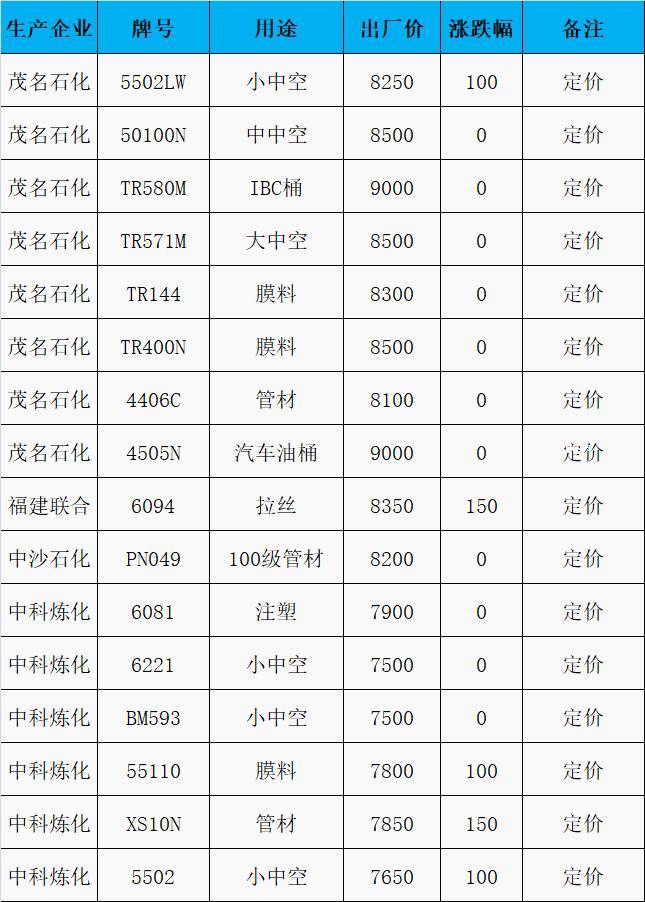 | 生产企业 | 牌号 | 用途 | 出厂价 | 涨跌幅 | 备注 |
|---|---|---|---|---|---|
| 茂名石化 | 5502LW | 小中空 | 8250 | 100 | 定价 |
| 茂名石化 | 50100N | 中中空 | 8500 | 0 | 定价 |
| 茂名石化 | TR580M | IBC桶 | 9000 | 0 | 定价 |
| 茂名石化 | TR571M | 大中空 | 8500 | 0 | 定价 |
| 茂名石化 | TR144 | 膜料 | 8300 | 0 | 定价 |
| 茂名石化 | TR400N | 膜料 | 8500 | 0 | 定价 |
| 茂名石化 | 4406C | 管材 | 8100 | 0 | 定价 |
| 茂名石化 | 4505N | 汽车油桶 | 9000 | 0 | 定价 |
| 福建联合 | 6094 | 拉丝 | 8350 | 150 | 定价 |
| 中沙石化 | PN049 | 100级管材 | 8200 | 0 | 定价 |
| 中科炼化 | 6081 | 注塑 | 7900 | 0 | 定价 |
| 中科炼化 | 6221 | 小中空 | 7500 | 0 | 定价 |
| 中科炼化 | BM593 | 小中空 | 7500 | 0 | 定价 |
| 中科炼化 | 55110 | 膜料 | 7800 | 100 | 定价 |
| 中科炼化 | XS10N | 管材 | 7850 | 150 | 定价 |
| 中科炼化 | 5502 | 小中空 | 7650 | 100 | 定价 |